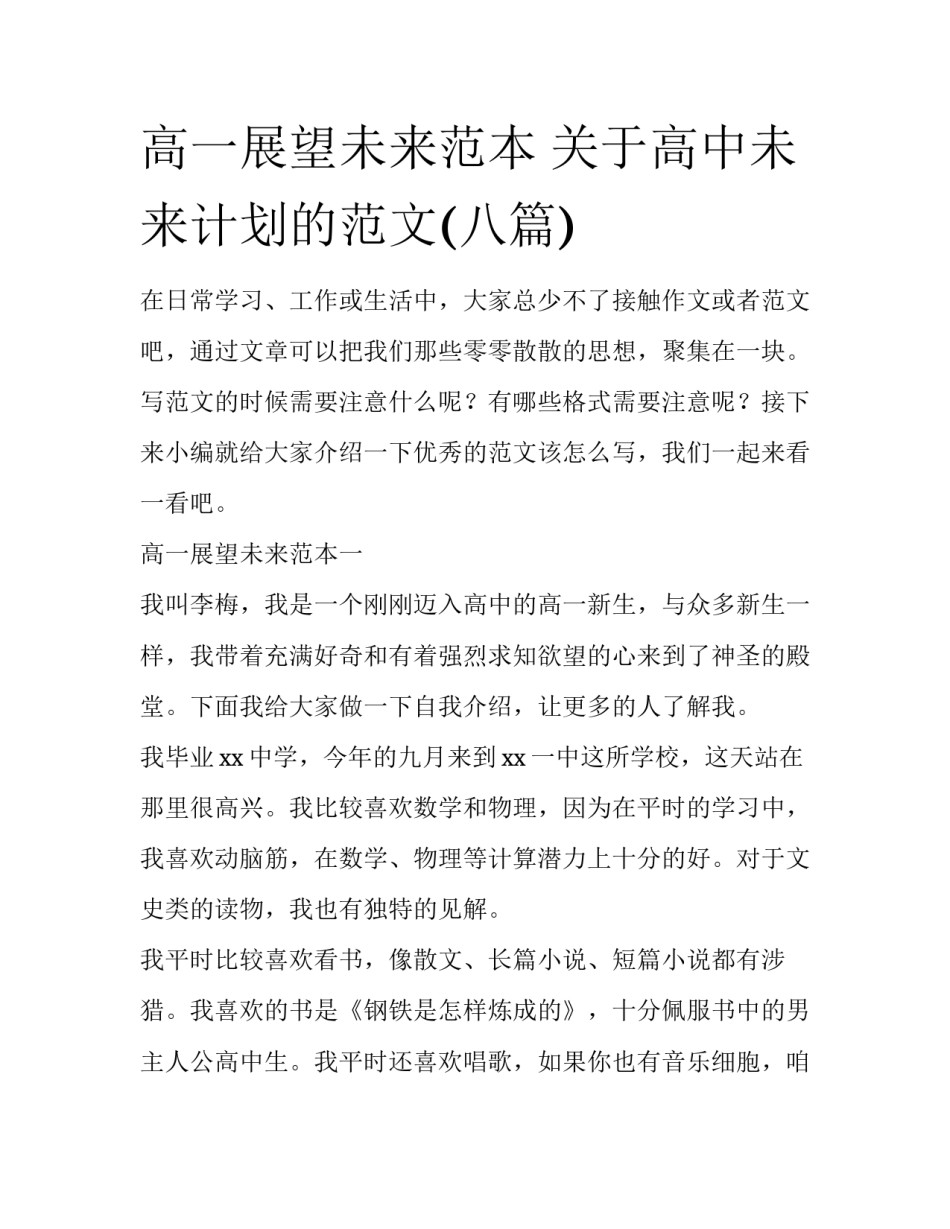 高一展望未来范本 关于高中未来计划的范文(八篇)

在日常学习、工作或生活中，大家总少不了接触作文或者范文吧，通过文章可以把我们那些零零散散的思想，聚集在一块。写范文的时候需要注意什么呢？有哪些格式需要注意呢？接下来小编就给大家介绍一下优秀的范文该怎么写，我们一起来看一看吧。

高一展望未来范本一

我叫李梅，我是一个刚刚迈入高中的高一新生，与众多新生一样，我带着充满好奇和有着强烈求知欲望的心来到了神圣的殿堂。下面我给大家做一下自我介绍，让更多的人了解我。

我毕业 xx 中学，今年的九月来到 xx 一中这所学校，这天站在那里很高兴。我比较喜欢数学和物理，因为在平时的学习中，我喜欢动脑筋，在数学、物理等计算潜力上十分的好。对于文史类的读物，我也有独特的见解。

我平时比较喜欢看书，像散文、长篇小说、短篇小说都有涉猎。我喜欢的书是《钢铁是怎样炼成的》，十分佩服书中的男主人公高中生。我平时还喜欢唱歌，如果你也有音乐细胞，咱